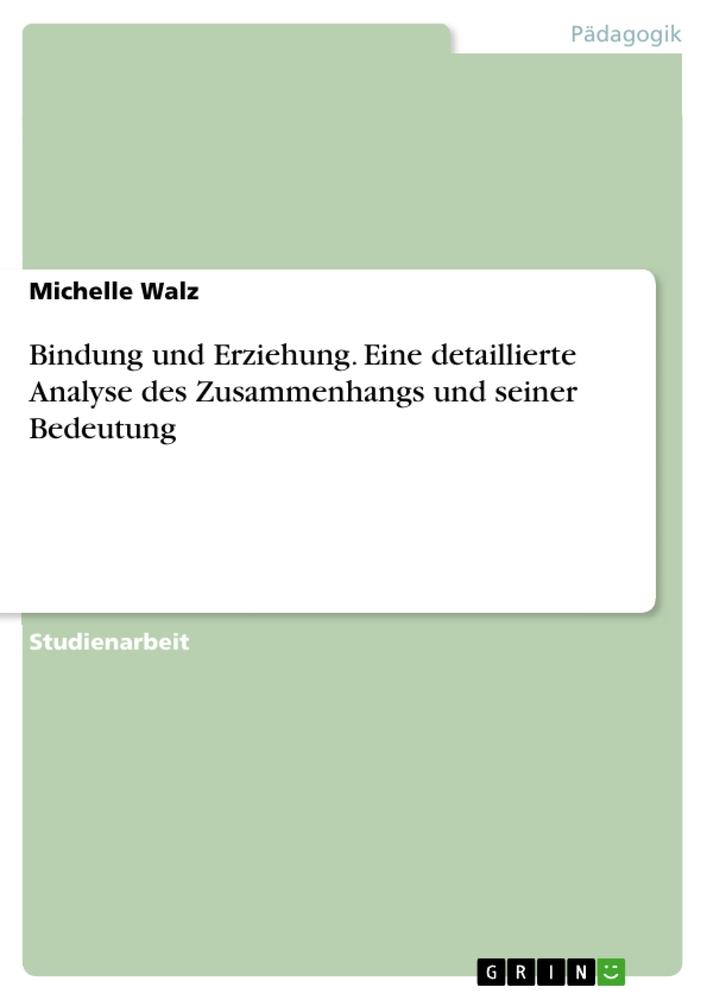 Pädagogik

Michelle Walz

Bindung und Erziehung. Eine detaillierte Analyse des Zusammenhangs und seiner Bedeutung

Studienarbeit

GRIN